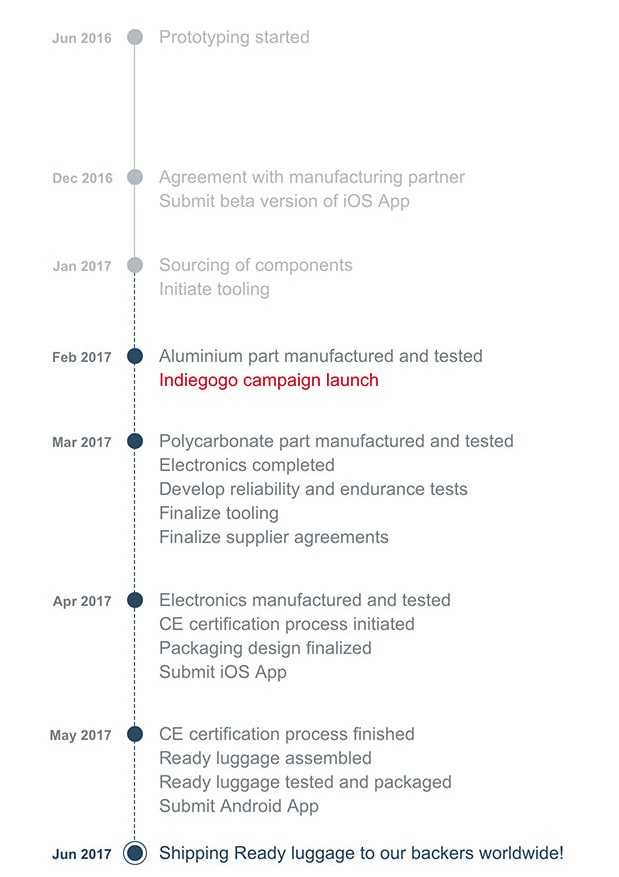 Jun 2016 Prototyping started

Dec 2016 Agreement with manufacturing partner
Submit beta version of iOS App

Jan 2017 Sourcing of components
Initiate tooling

Feb 2017 Aluminium part manufactured and tested
Indiegogo campaign launch

Mar 2017 Polycarbonate part manufactured and tested
Electronics completed
Develop reliability and endurance tests
Finalize tooling
Finalize supplier agreements

Apr 2017 Electronics manufactured and tested
CE certification process initiated
Packaging design finalized
Submit iOS App

May 2017 CE certification process finished
Ready luggage assembled
Ready luggage tested and packaged
Submit Android App

Jun 2017 Shipping Ready luggage to our backers worldwide!